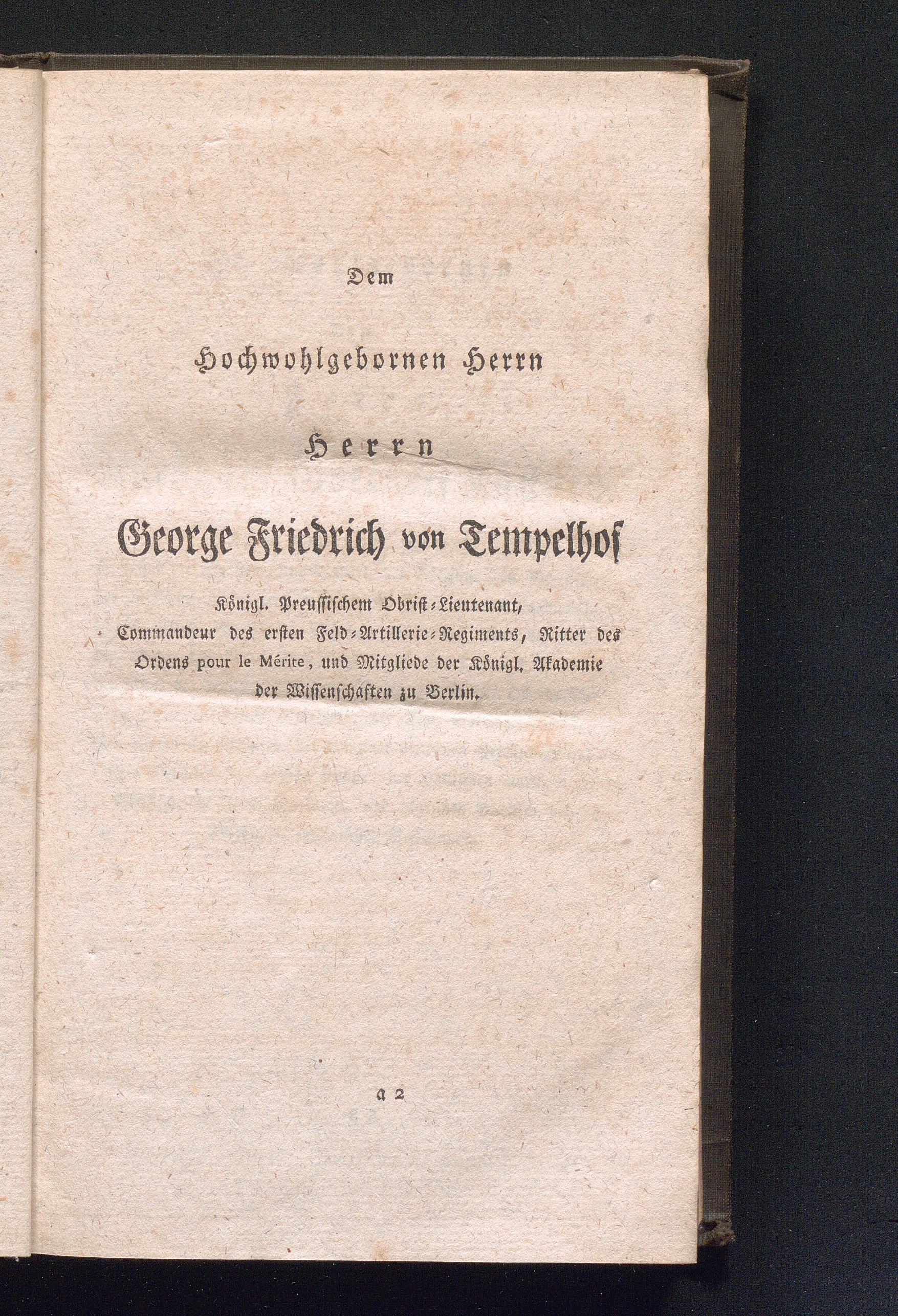 Dem

Hochwohlgebornen Herrn

Herrn

George Friedrich von Tempelhof

Königl. Preussischem Obrist-Lieutenant, Commandeur des ersten Feld-Artillerie-Regiments, Ritter des Ordens pour le Mérite, und Mitgliede der Königl. Akademie der Wissenschaften zu Berlin.

a 2